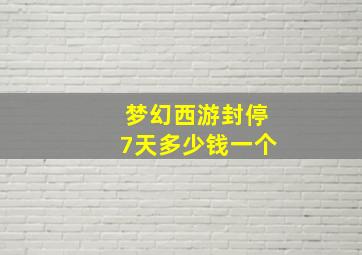 梦幻西游封停
7天多少钱一个